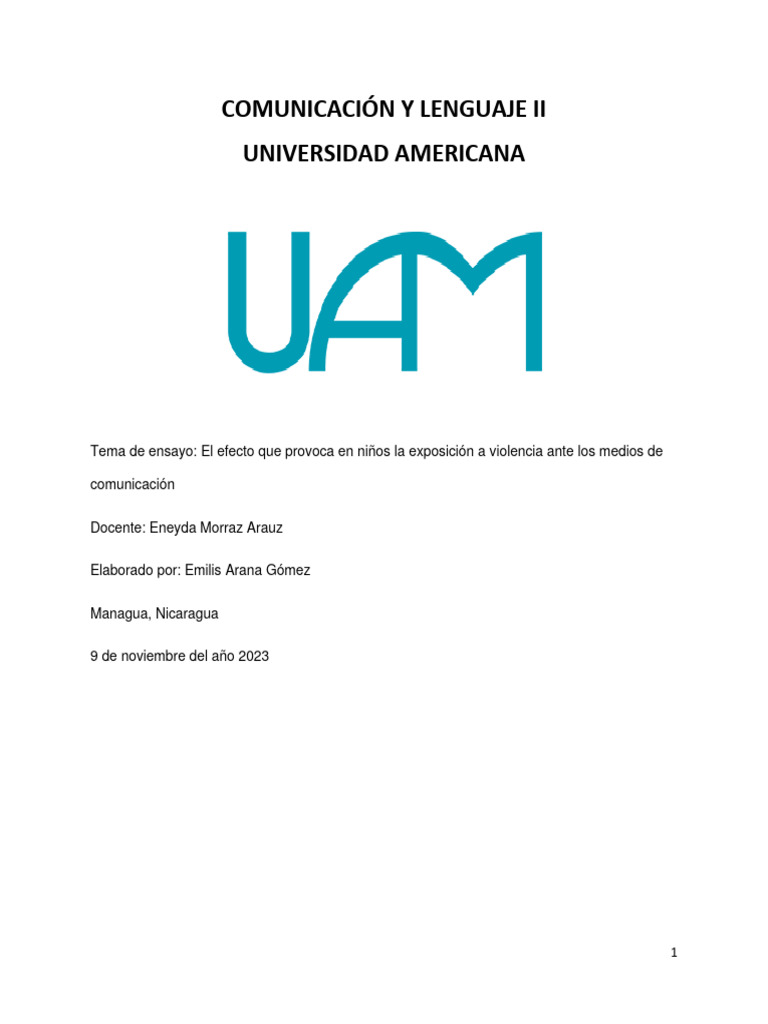 COMUNICACIÓN Y LENGUAJE II

UNIVERSIDAD AMERICANA

UAM

Tema de ensayo: El efecto que provoca en niños la exposición a violencia ante los medios de comunicación

Docente: Eneyda Morraz Arauz

Elaborado por: Emilis Arana Gómez

Managua, Nicaragua

9 de noviembre del año 2023

1